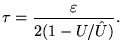 $\tau = \frac{\varepsilon}{2(1 - U/\hat{U})}.$